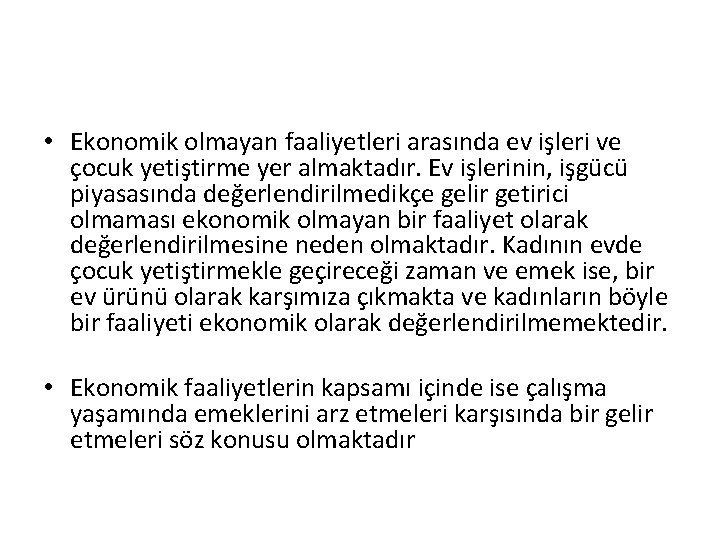 • Ekonomik olmayan faaliyetleri arasında ev işleri ve çocuk yetiştirme yer almaktadır. Ev işlerinin, işgücü piyasasında değerlendirilmedikçe gelir getirici olmaması ekonomik olmayan bir faaliyet olarak değerlendirilmesine neden olmaktadır. Kadının evde çocuk yetiştirmekle geçireceği zaman ve emek ise, bir ev ürünü olarak karşımıza çıkmakta ve kadınların böyle bir faaliyeti ekonomik olarak değerlendirilmemektedir.

• Ekonomik faaliyetlerin kapsamı içinde ise çalışma yaşamında emeklerini arz etmeleri karşısında bir gelir etmeleri söz konusu olmaktadır